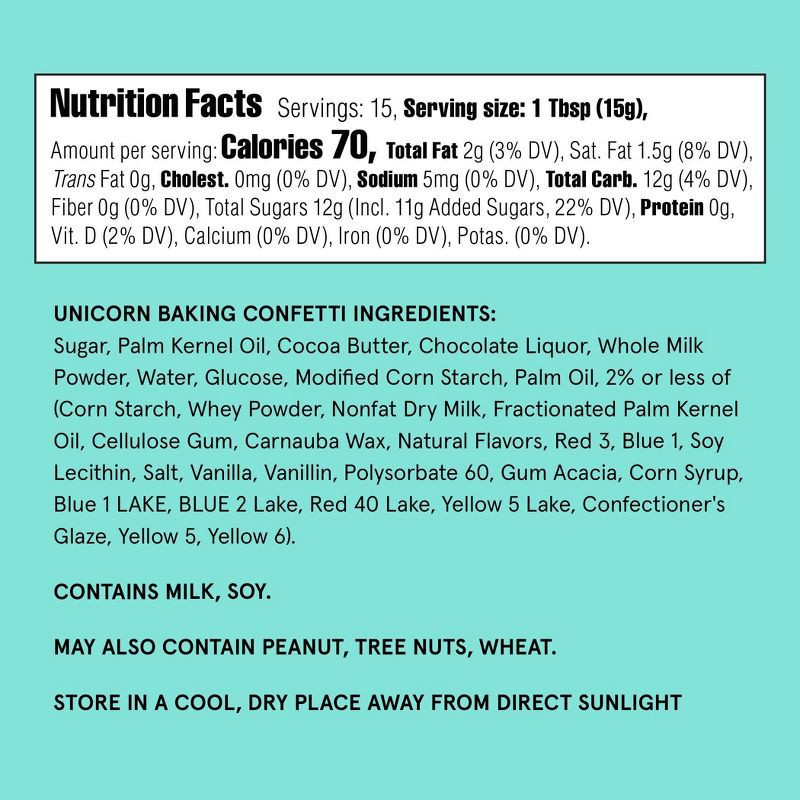 Nutrition Facts Servings: 15, Serving size: 1 Tbsp (15g), Amount per serving: Calories 70, Total Fat 2g (3% DV), Sat. Fat 1.5g (8% DV), Trans Fat 0g, Cholest. 0mg (0% DV), Sodium 5mg (0% DV), Total Carb. 12g (4% DV), Fiber 0g (0% DV), Total Sugars 12g (Incl. 11g Added Sugars, 22% DV), Protein 0g, Vit. D (2% DV), Calcium (0% DV), Iron (0% DV), Potas. (0% DV).

UNICORN BAKING CONFETTI INGREDIENTS:
Sugar, Palm Kernel Oil, Cocoa Butter, Chocolate Liquor, Whole Milk Powder, Water, Glucose, Modified Corn Starch, Palm Oil, 2% or less of (Corn Starch, Whey Powder, Nonfat Dry Milk, Fractionated Palm Kernel Oil, Cellulose Gum, Carnauba Wax, Natural Flavors, Red 3, Blue 1, Soy Lecithin, Salt, Vanilla, Vanillin, Polysorbate 60, Gum Acacia, Corn Syrup, Blue 1 LAKE, BLUE 2 Lake, Red 40 Lake, Yellow 5 Lake, Confectioner's Glaze, Yellow 5, Yellow 6).

CONTAINS MILK, SOY.

MAY ALSO CONTAIN PEANUT, TREE NUTS, WHEAT.

STORE IN A COOL, DRY PLACE AWAY FROM DIRECT SUNLIGHT